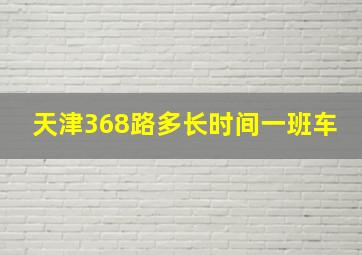 天津368路多长时间一班车